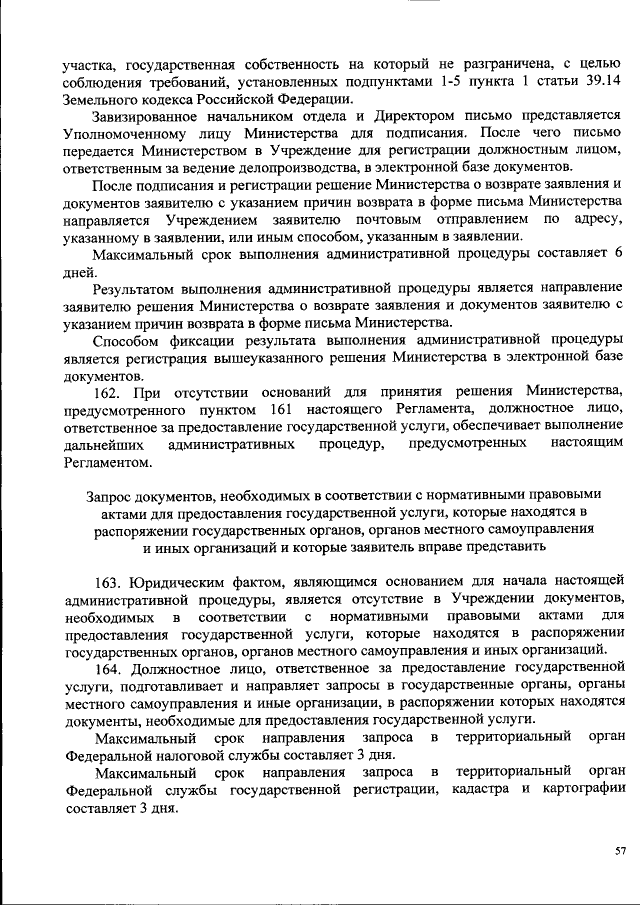 участка, государственная собственность на который не разграничена, с целью соблюдения требований, установленных подпунктами 1-5 пункта 1 статьи 39.14 Земельного кодекса Российской Федерации.

Завизированное начальником отдела и Директором письмо представляется Уполномоченному лицу Министерства для подписания. После чего письмо передается Министерством в Учреждение для регистрации должностным лицом, ответственным за ведение делопроизводства, в электронной базе документов.

После подписания и регистрации решение Министерства о возврате заявления и документов заявителю с указанием причин возврата в форме письма Министерства направляется Учреждением заявителю почтовым отправлением по адресу, указанному в заявлении, или иным способом, указанным в заявлении.

Максимальный срок выполнения административной процедуры составляет 6 дней.

Результатом выполнения административной процедуры является направление заявителю решения Министерства о возврате заявления и документов заявителю с указанием причин возврата в форме письма Министерства.

Способом фиксации результата выполнения административной процедуры является регистрация вышеуказанного решения Министерства в электронной базе документов.

162. При отсутствии оснований для принятия решения Министерства, предусмотренного пунктом 161 настоящего Регламента, должностное лицо, ответственное за предоставление государственной услуги, обеспечивает выполнение дальнейших административных процедур, предусмотренных настоящим Регламентом.

Запрос документов, необходимых в соответствии с нормативными правовыми актами для предоставления государственной услуги, которые находятся в распоряжении государственных органов, органов местного самоуправления и иных организаций и которые заявитель вправе представить

163. Юридическим фактом, являющимся основанием для начала настоящей административной процедуры, является отсутствие в Учреждении документов, необходимых в соответствии с нормативными правовыми актами для предоставления государственной услуги, которые находятся в распоряжении государственных органов, органов местного самоуправления и иных организаций.

164. Должностное лицо, ответственное за предоставление государственной услуги, подготавливает и направляет запросы в государственные органы, органы местного самоуправления и иные организации, в распоряжении которых находятся документы, необходимые для предоставления государственной услуги.

Максимальный срок направления запроса в территориальный орган Федеральной налоговой службы составляет 3 дня.

Максимальный срок направления запроса в территориальный орган Федеральной службы государственной регистрации, кадастра и картографии составляет 3 дня.

57